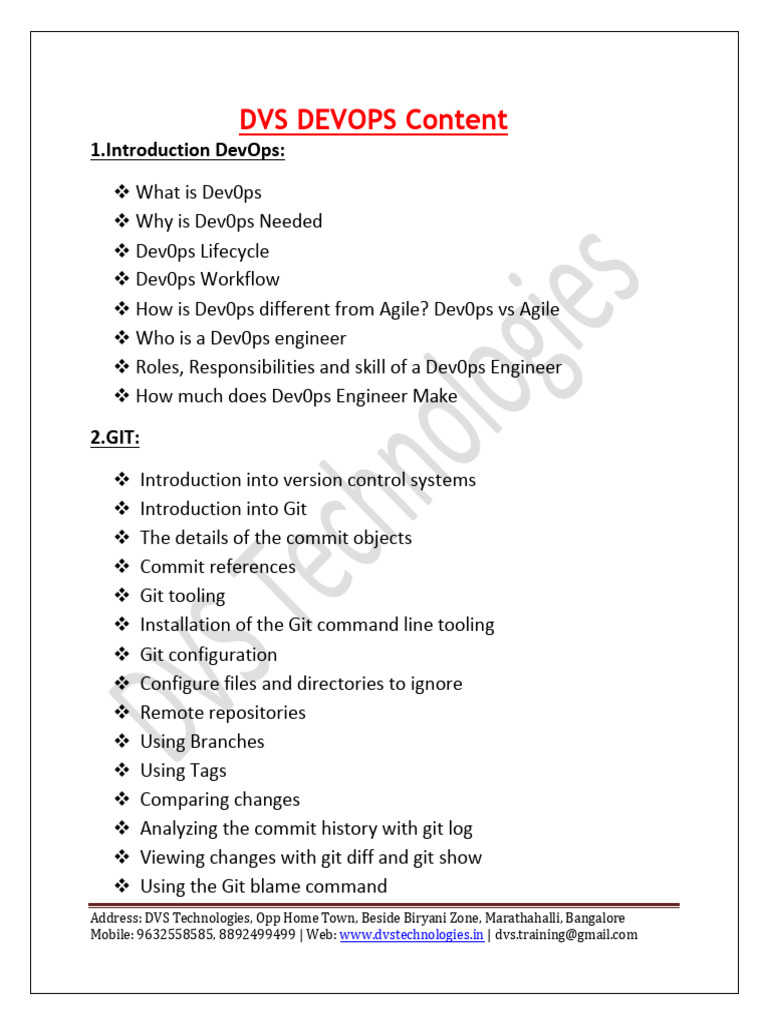 DVS DEVOPS Content

1.Introduction DevOps:

❖ What is Dev0ps
❖ Why is Dev0ps Needed
❖ Dev0ps Lifecycle
❖ Dev0ps Workflow
❖ How is Dev0ps different from Agile? Dev0ps vs Agile
❖ Who is a Dev0ps engineer
❖ Roles, Responsibilities and skill of a Dev0ps Engineer
❖ How much does Dev0ps Engineer Make

2.GIT:

❖ Introduction into version control systems
❖ Introduction into Git
❖ The details of the commit objects
❖ Commit references
❖ Git tooling
❖ Installation of the Git command line tooling
❖ Git configuration
❖ Configure files and directories to ignore
❖ Remote repositories
❖ Using Branches
❖ Using Tags
❖ Comparing changes
❖ Analyzing the commit history with git log
❖ Viewing changes with git diff and git show
❖ Using the Git blame command

DVS Technologies

Address: DVS Technologies, Opp Home Town, Beside Biryani Zone, Marathahalli, Bangalore
Mobile: 9632558585, 8892499499 | Web: www.dvstechnologies.in | dvs.training@gmail.com